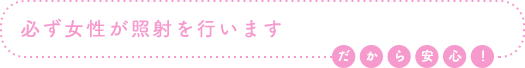 必ず女性が照射を行います

だから安心!